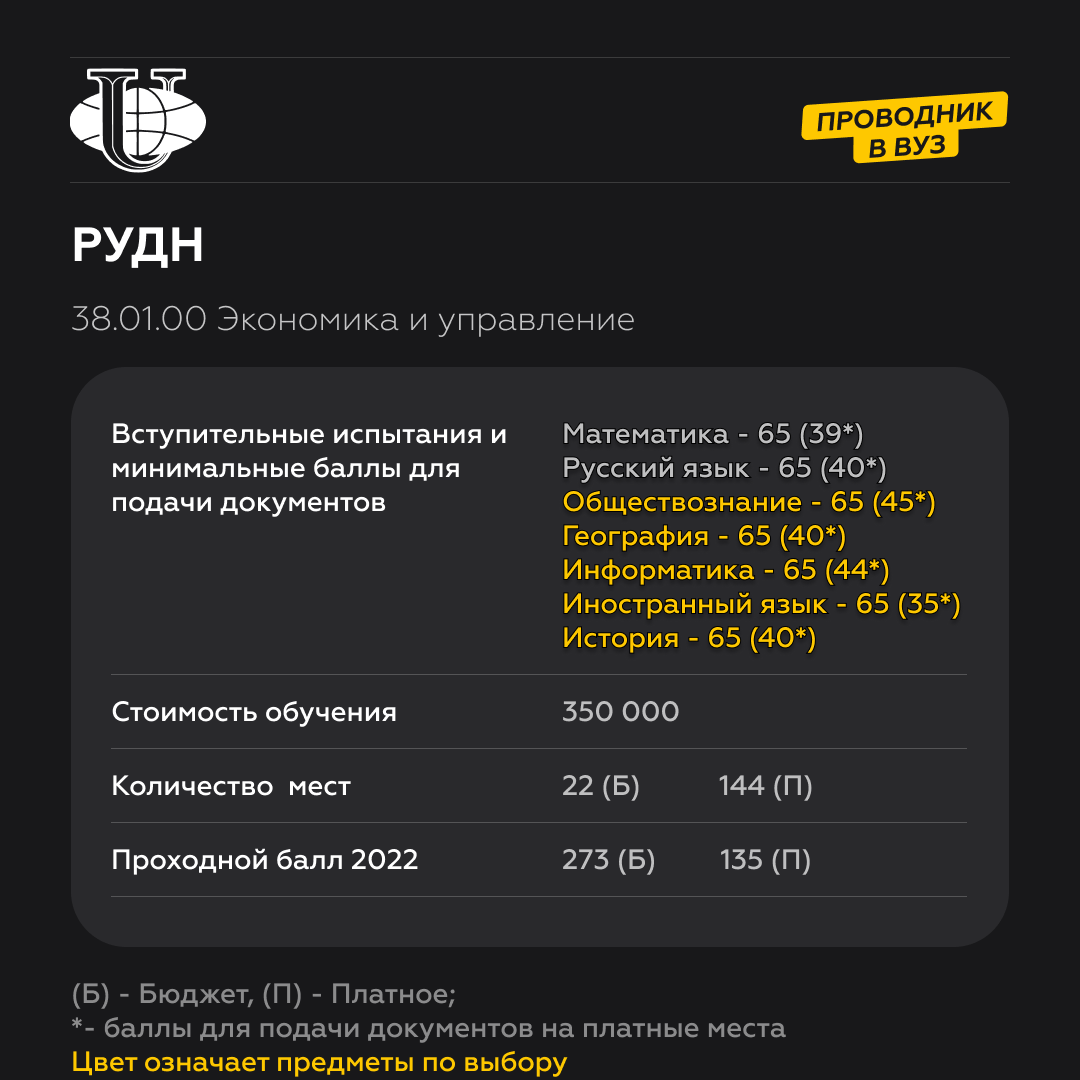 ПРОВОДНИК В ВУЗ

РУДН

38.01.00 Экономика и управление

| | |
|---|---|
| Вступительные испытания и минимальные баллы для подачи документов | Математика - 65 (39*) Русский язык - 65 (40*) Обществознание - 65 (45*) География - 65 (40*) Информатика - 65 (44*) Иностранный язык - 65 (35*) История - 65 (40*) |
| Стоимость обучения | 350 000 |
| Количество мест | 22 (Б) 144 (П) |
| Проходной балл 2022 | 273 (Б) 135 (П) |

(Б) - Бюджет, (П) - Платное;
*- баллы для подачи документов на платные места
Цвет означает предметы по выбору